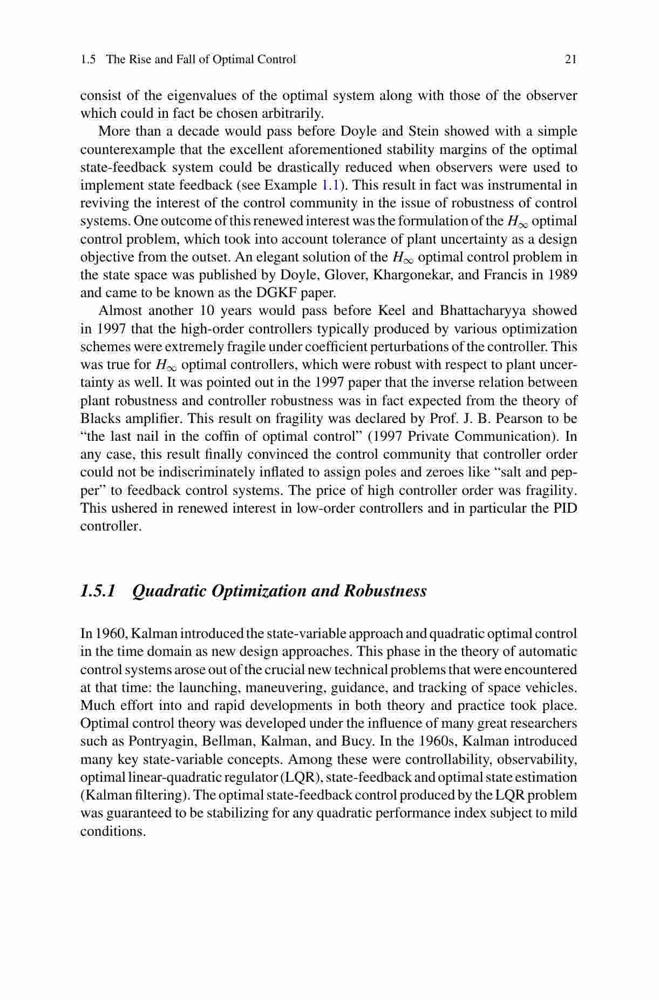 1.5 The Rise and Fall of Optimal Control 21

consist of the eigenvalues of the optimal system along with those of the observer which could in fact be chosen arbitrarily.

More than a decade would pass before Doyle and Stein showed with a simple counterexample that the excellent aforementioned stability margins of the optimal state-feedback system could be drastically reduced when observers were used to implement state feedback (see Example 1.1). This result in fact was instrumental in reviving the interest of the control community in the issue of robustness of control systems. One outcome of this renewed interest was the formulation of the $H_\infty$ optimal control problem, which took into account tolerance of plant uncertainty as a design objective from the outset. An elegant solution of the $H_\infty$ optimal control problem in the state space was published by Doyle, Glover, Khargonekar, and Francis in 1989 and came to be known as the DGKF paper.

Almost another 10 years would pass before Keel and Bhattacharyya showed in 1997 that the high-order controllers typically produced by various optimization schemes were extremely fragile under coefficient perturbations of the controller. This was true for $H_\infty$ optimal controllers, which were robust with respect to plant uncertainty as well. It was pointed out in the 1997 paper that the inverse relation between plant robustness and controller robustness was in fact expected from the theory of Blacks amplifier. This result on fragility was declared by Prof. J. B. Pearson to be "the last nail in the coffin of optimal control" (1997 Private Communication). In any case, this result finally convinced the control community that controller order could not be indiscriminately inflated to assign poles and zeroes like "salt and pepper" to feedback control systems. The price of high controller order was fragility. This ushered in renewed interest in low-order controllers and in particular the PID controller.

1.5.1 Quadratic Optimization and Robustness

In 1960, Kalman introduced the state-variable approach and quadratic optimal control in the time domain as new design approaches. This phase in the theory of automatic control systems arose out of the crucial new technical problems that were encountered at that time: the launching, maneuvering, guidance, and tracking of space vehicles. Much effort into and rapid developments in both theory and practice took place. Optimal control theory was developed under the influence of many great researchers such as Pontryagin, Bellman, Kalman, and Bucy. In the 1960s, Kalman introduced many key state-variable concepts. Among these were controllability, observability, optimal linear-quadratic regulator (LQR), state-feedback and optimal state estimation (Kalman filtering). The optimal state-feedback control produced by the LQR problem was guaranteed to be stabilizing for any quadratic performance index subject to mild conditions.